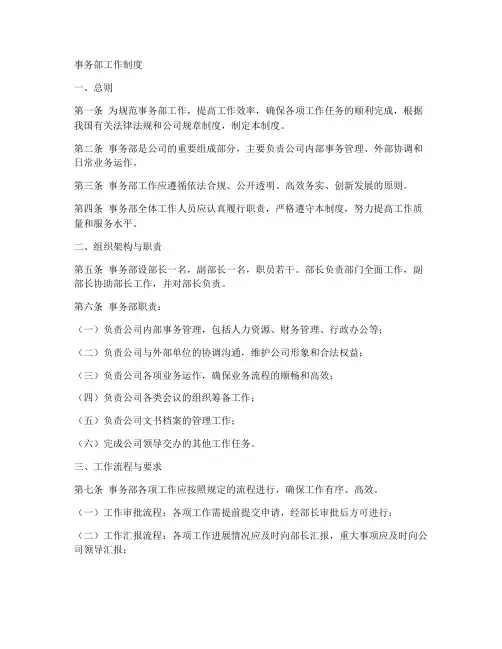 事务部工作制度

一、总则

第一条 为规范事务部工作，提高工作效率，确保各项工作任务的顺利完成，根据我国有关法律法规和公司规章制度，制定本制度。

第二条 事务部是公司的重要组成部分，主要负责公司内部事务管理、外部协调和日常业务运作。

第三条 事务部工作应遵循依法合规、公开透明、高效务实、创新发展的原则。

第四条 事务部全体工作人员应认真履行职责，严格遵守本制度，努力提高工作质量和服务水平。

二、组织架构与职责

第五条 事务部设部长一名，副部长一名，职员若干。部长负责部门全面工作，副部长协助部长工作，并对部长负责。

第六条 事务部职责：

（一）负责公司内部事务管理，包括人力资源、财务管理、行政办公等；

（二）负责公司与外部单位的协调沟通，维护公司形象和合法权益；

（三）负责公司各项业务运作，确保业务流程的顺畅和高效；

（四）负责公司各类会议的组织筹备工作；

（五）负责公司文书档案的管理工作；

（六）完成公司领导交办的其他工作任务。

三、工作流程与要求

第七条 事务部各项工作应按照规定的流程进行，确保工作有序、高效。

（一）工作审批流程：各项工作需提前提交申请，经部长审批后方可进行；

（二）工作汇报流程：各项工作进展情况应及时向部长汇报，重大事项应及时向公司领导汇报；